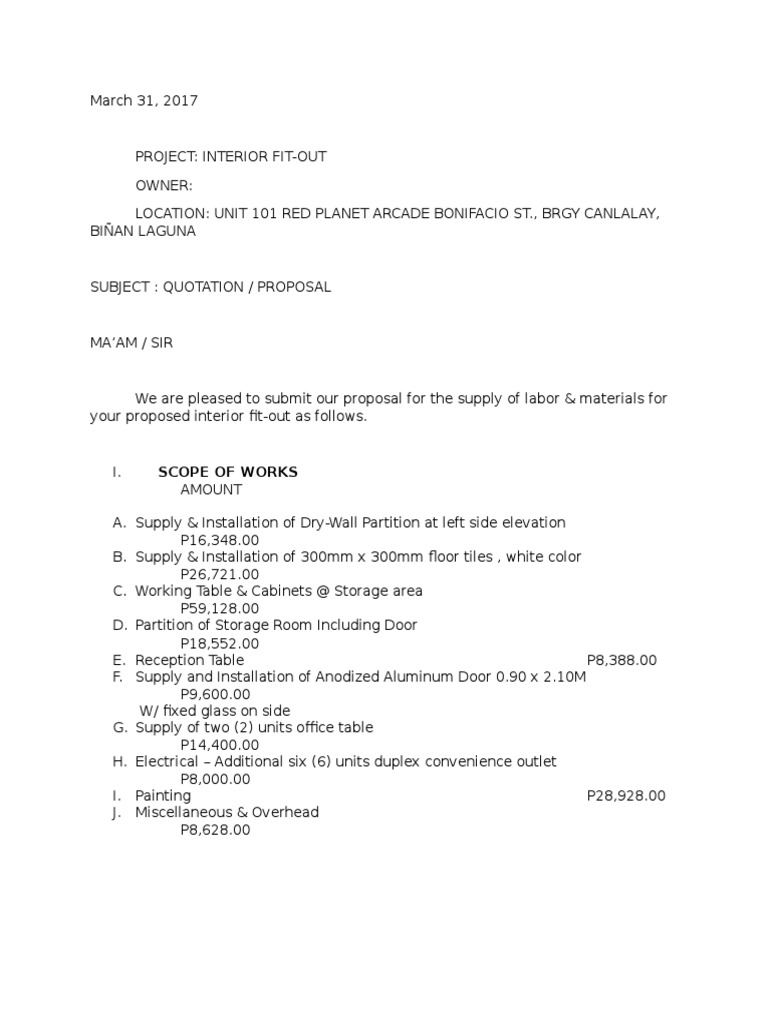 March 31, 2017

PROJECT: INTERIOR FIT-OUT

OWNER:

LOCATION: UNIT 101 RED PLANET ARCADE BONIFACIO ST., BRGY CANLALAY, BIÑAN LAGUNA

SUBJECT : QUOTATION / PROPOSAL

MA'AM / SIR

We are pleased to submit our proposal for the supply of labor & materials for your proposed interior fit-out as follows.

I. SCOPE OF WORKS
AMOUNT

A. Supply & Installation of Dry-Wall Partition at left side elevation
P16,348.00
B. Supply & Installation of 300mm x 300mm floor tiles , white color
P26,721.00
C. Working Table & Cabinets @ Storage area
P59,128.00
D. Partition of Storage Room Including Door
P18,552.00
E. Reception Table P8,388.00
F. Supply and Installation of Anodized Aluminum Door 0.90 x 2.10M
P9,600.00
W/ fixed glass on side
G. Supply of two (2) units office table
P14,400.00
H. Electrical – Additional six (6) units duplex convenience outlet
P8,000.00
I. Painting P28,928.00
J. Miscellaneous & Overhead
P8,628.00